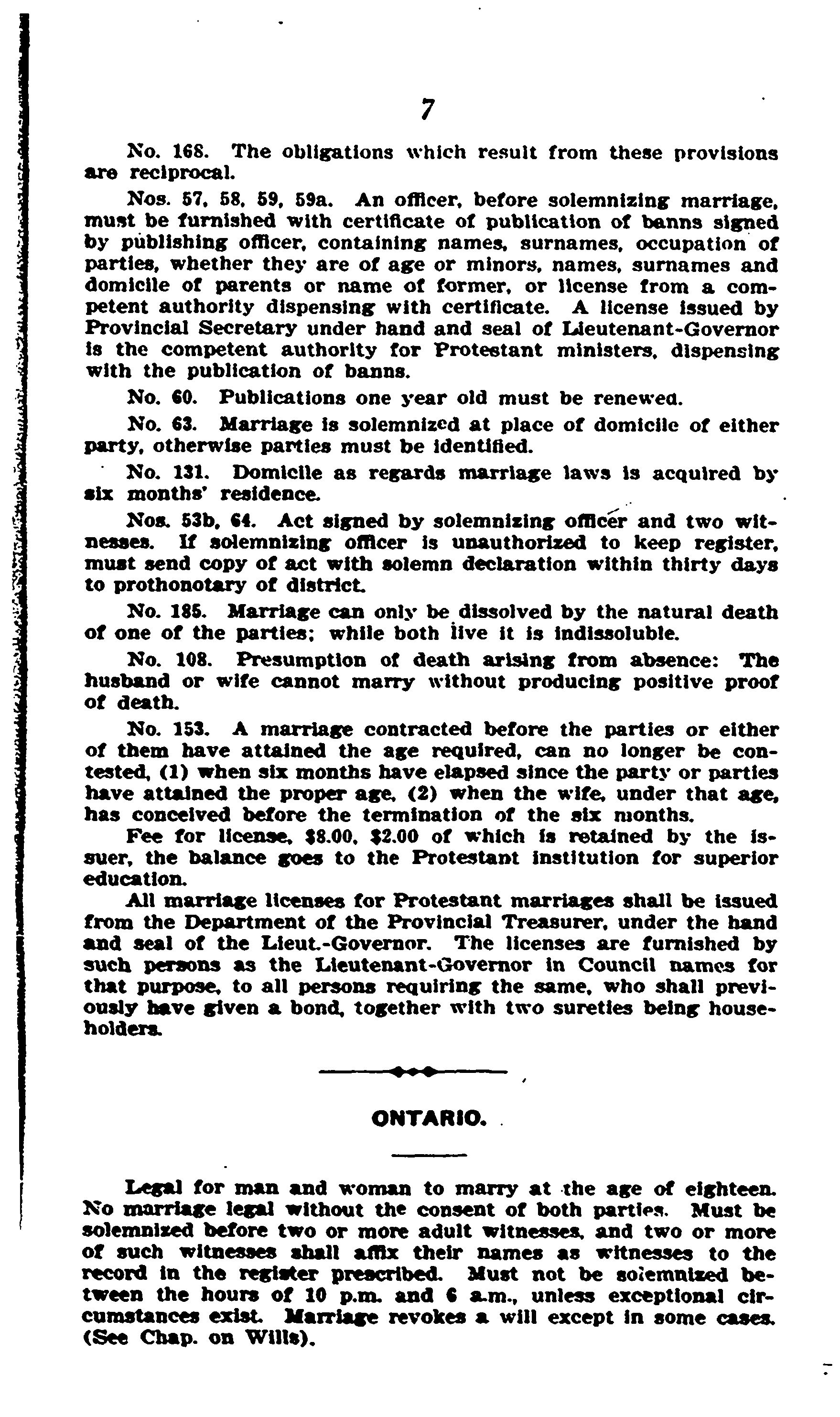 7

No. 168. The obligations which result from these provisions are reciprocal.

Nos. 57, 58, 59, 59a. An officer, before solemnizing marriage, must be furnished with certificate of publication of banns signed by publishing officer, containing names, surnames, occupation of parties, whether they are of age or minors, names, surnames and domicile of parents or name of former, or license from a competent authority dispensing with certificate. A license issued by Provincial Secretary under hand and seal of Lieutenant-Governor is the competent authority for Protestant ministers, dispensing with the publication of banns.

No. 60. Publications one year old must be renewed.

No. 63. Marriage is solemnized at place of domicile of either party, otherwise parties must be identified.

No. 131. Domicile as regards marriage laws is acquired by six months' residence.

Nos. 53b, 64. Act signed by solemnizing officer and two witnesses. If solemnizing officer is unauthorized to keep register, must send copy of act with solemn declaration within thirty days to prothonotary of district.

No. 185. Marriage can only be dissolved by the natural death of one of the parties; while both live it is indissoluble.

No. 108. Presumption of death arising from absence: The husband or wife cannot marry without producing positive proof of death.

No. 153. A marriage contracted before the parties or either of them have attained the age required, can no longer be contested, (1) when six months have elapsed since the party or parties have attained the proper age, (2) when the wife, under that age, has conceived before the termination of the six months.

Fee for license, $8.00, $2.00 of which is retained by the issuer, the balance goes to the Protestant institution for superior education.

All marriage licenses for Protestant marriages shall be issued from the Department of the Provincial Treasurer, under the hand and seal of the Lieut.-Governor. The licenses are furnished by such persons as the Lieutenant-Governor in Council names for that purpose, to all persons requiring the same, who shall previously have given a bond, together with two sureties being householders.

ONTARIO.

Legal for man and woman to marry at the age of eighteen. No marriage legal without the consent of both parties. Must be solemnized before two or more adult witnesses, and two or more of such witnesses shall affix their names as witnesses to the record in the register prescribed. Must not be solemnized between the hours of 10 p.m. and 6 a.m., unless exceptional circumstances exist. Marriage revokes a will except in some cases. (See Chap. on Wills).